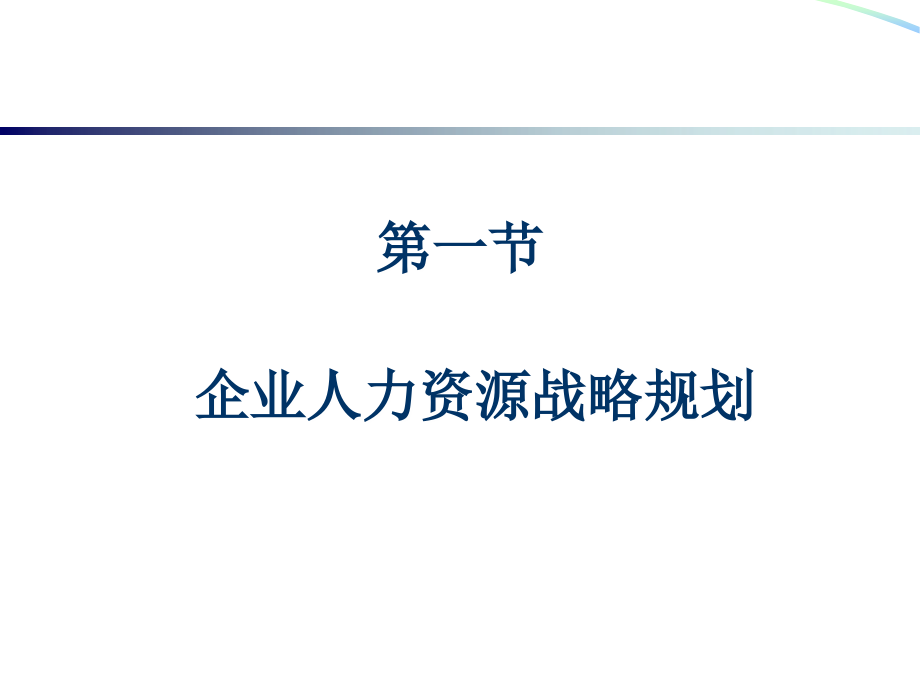 第一节

企业人力资源战略规划